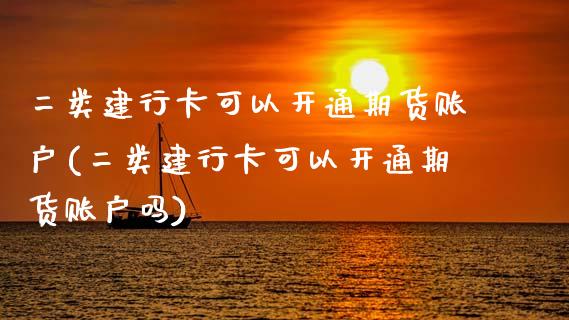 二类建行卡可以开通期货账户(二类建行卡可以开通期货账户吗)